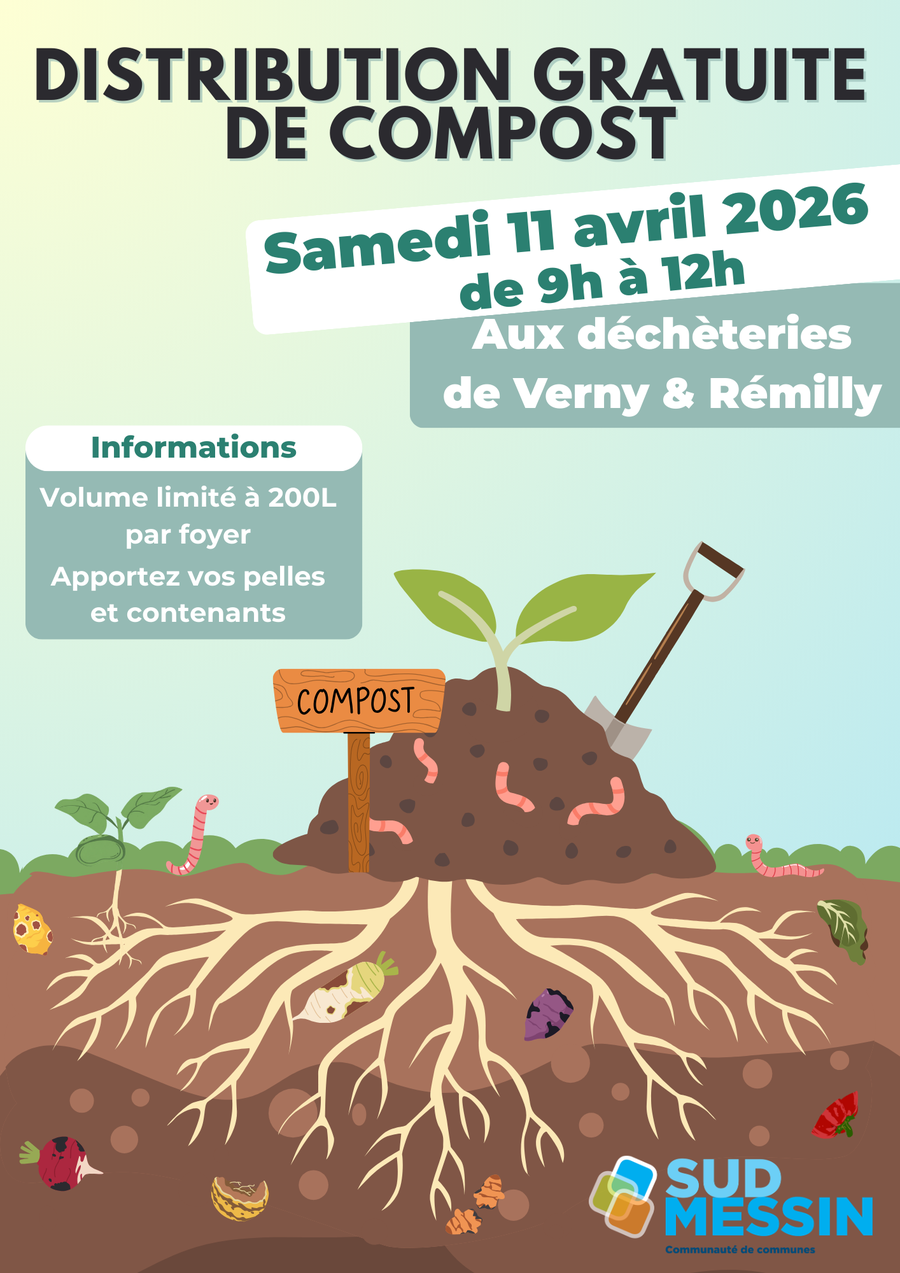 DISTRIBUTION GRATUITE DE COMPOST

Samedi 11 avril 2026
de 9h à 12h

Aux déchèteries
de Verny & Rémilly

Informations

Volume limité à 200L par foyer

Apportez vos pelles et contenants

COMPOST

SUD MESSIN
Communauté de communes